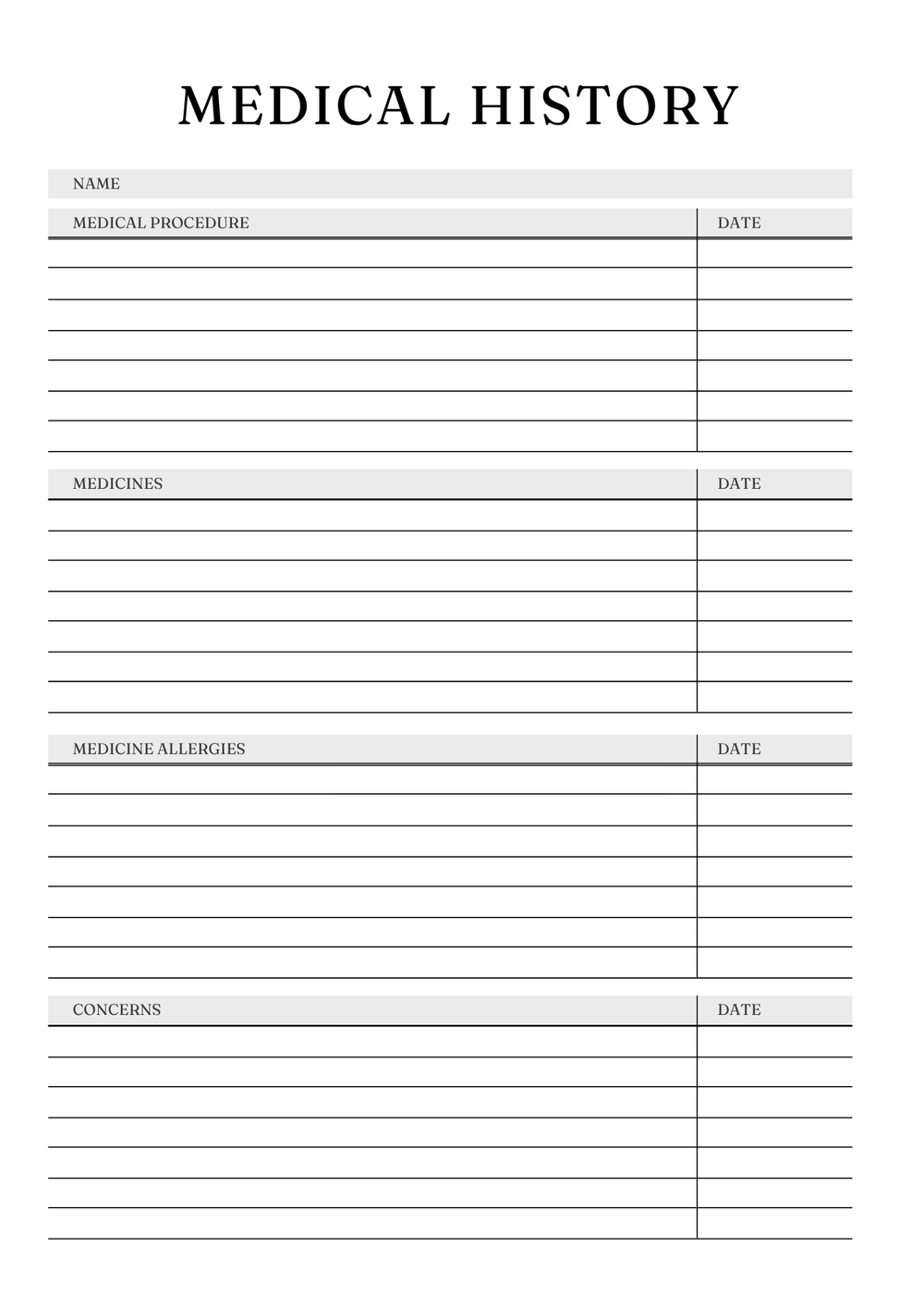 MEDICAL HISTORY

NAME

| MEDICAL PROCEDURE | DATE |
|---|---|
| | |
| | |
| | |
| | |
| | |
| | |
| | |

| MEDICINES | DATE |
|---|---|
| | |
| | |
| | |
| | |
| | |
| | |
| | |

| MEDICINE ALLERGIES | DATE |
|---|---|
| | |
| | |
| | |
| | |
| | |
| | |
| | |

| CONCERNS | DATE |
|---|---|
| | |
| | |
| | |
| | |
| | |
| | |
| | |